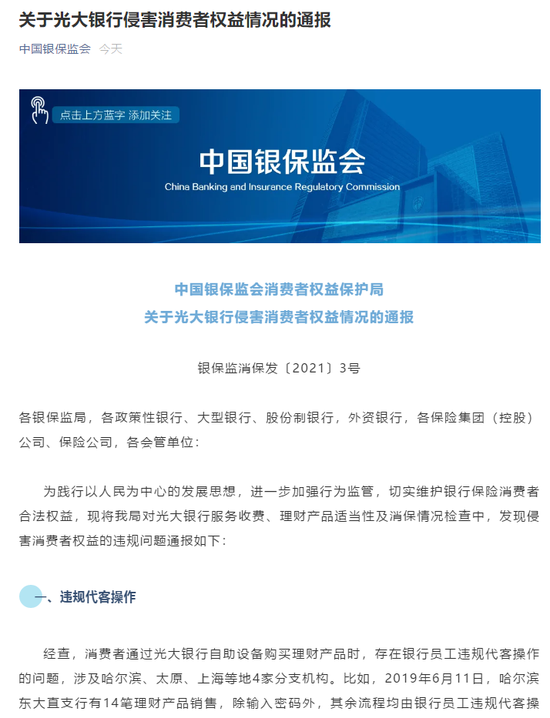 关于光大银行侵害消费者权益情况的通报

中国银保监会 今天

点击上方蓝字 添加关注

中国银保监会

China Banking and Insurance Regulatory Commission

中国银保监会消费者权益保护局
关于光大银行侵害消费者权益情况的通报

银保监消保发〔2021〕3号

各银保监局，各政策性银行、大型银行、股份制银行，外资银行，各保险集团（控股）公司、保险公司，各会管单位：

为践行以人民为中心的发展思想，进一步加强行为监管，切实维护银行保险消费者合法权益，现将我局对光大银行服务收费、理财产品适当性及消保情况检查中，发现侵害消费者权益的违规问题通报如下：

一、违规代客操作

经查，消费者通过光大银行自助设备购买理财产品时，存在银行员工违规代客操作的问题，涉及哈尔滨、太原、上海等地4家分支机构。比如，2019年6月11日，哈尔滨东大直支行有14笔理财产品销售，除输入密码外，其余流程均由银行员工违规代客操